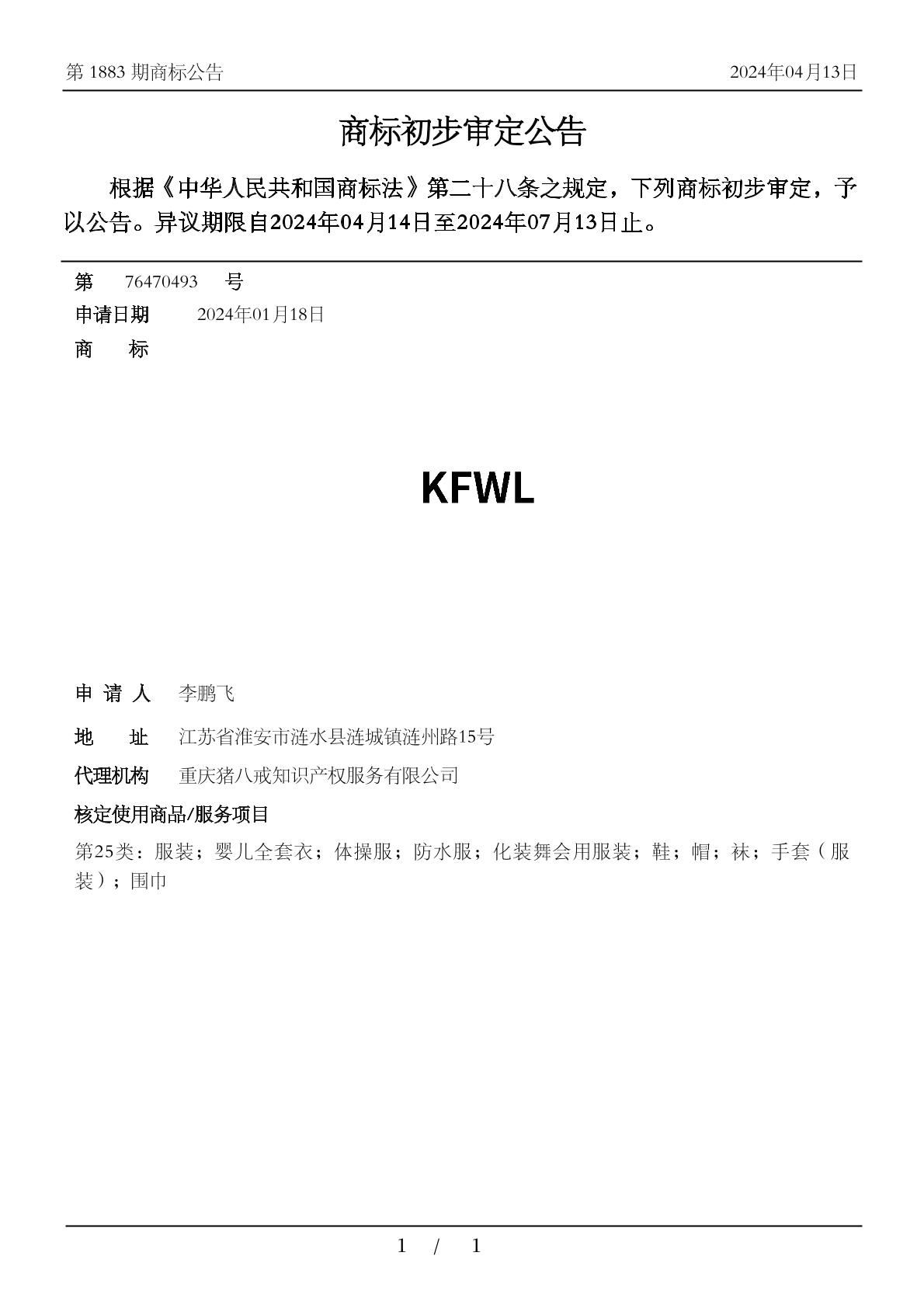 第 1883 期商标公告

2024年04月13日

商标初步审定公告

根据《中华人民共和国商标法》第二十八条之规定，下列商标初步审定，予以公告。异议期限自2024年04月14日至2024年07月13日止。

第 76470493 号

申请日期 2024年01月18日

商 标

KFWL

申 请 人 李鹏飞

地 址 江苏省淮安市涟水县涟城镇涟州路15号

代理机构 重庆猪八戒知识产权服务有限公司

核定使用商品/服务项目

第25类：服装；婴儿全套衣；体操服；防水服；化装舞会用服装；鞋；帽；袜；手套（服装）；围巾

1 / 1